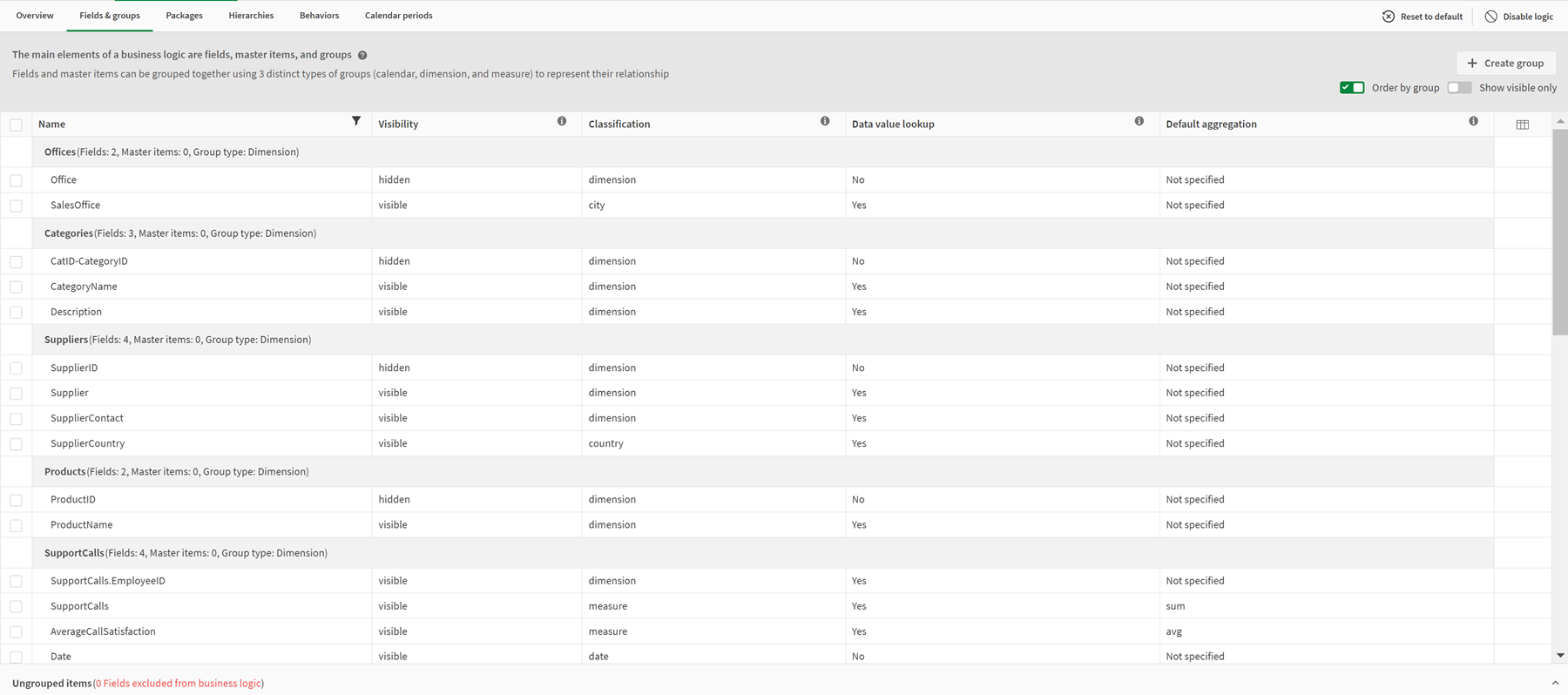 Overview Fields & groups Packages Hierarchies Behaviors Calendar periods

Reset to default Disable logic

The main elements of a business logic are fields, master items, and groups

Fields and master items can be grouped together using 3 distinct types of groups (calendar, dimension, and measure) to represent their relationship

Create group

Order by group Show visible only

| Name | Visibility | Classification | Data value lookup | Default aggregation |
|---|---|---|---|---|
| Offices (Fields: 2, Master items: 0, Group type: Dimension) | | | | |
| Office | hidden | dimension | No | Not specified |
| SalesOffice | visible | city | Yes | Not specified |
| Categories (Fields: 3, Master items: 0, Group type: Dimension) | | | | |
| CatID-CategoryID | hidden | dimension | No | Not specified |
| CategoryName | visible | dimension | Yes | Not specified |
| Description | visible | dimension | Yes | Not specified |
| Suppliers (Fields: 4, Master items: 0, Group type: Dimension) | | | | |
| SupplierID | hidden | dimension | No | Not specified |
| Supplier | visible | dimension | Yes | Not specified |
| SupplierContact | visible | dimension | Yes | Not specified |
| SupplierCountry | visible | country | Yes | Not specified |
| Products (Fields: 2, Master items: 0, Group type: Dimension) | | | | |
| ProductID | hidden | dimension | No | Not specified |
| ProductName | visible | dimension | Yes | Not specified |
| SupportCalls (Fields: 4, Master items: 0, Group type: Dimension) | | | | |
| SupportCalls.EmployeeID | visible | dimension | Yes | Not specified |
| SupportCalls | visible | measure | Yes | sum |
| AverageCallSatisfaction | visible | measure | Yes | avg |
| Date | visible | date | No | Not specified |

Ungrouped items (0 Fields excluded from business logic)